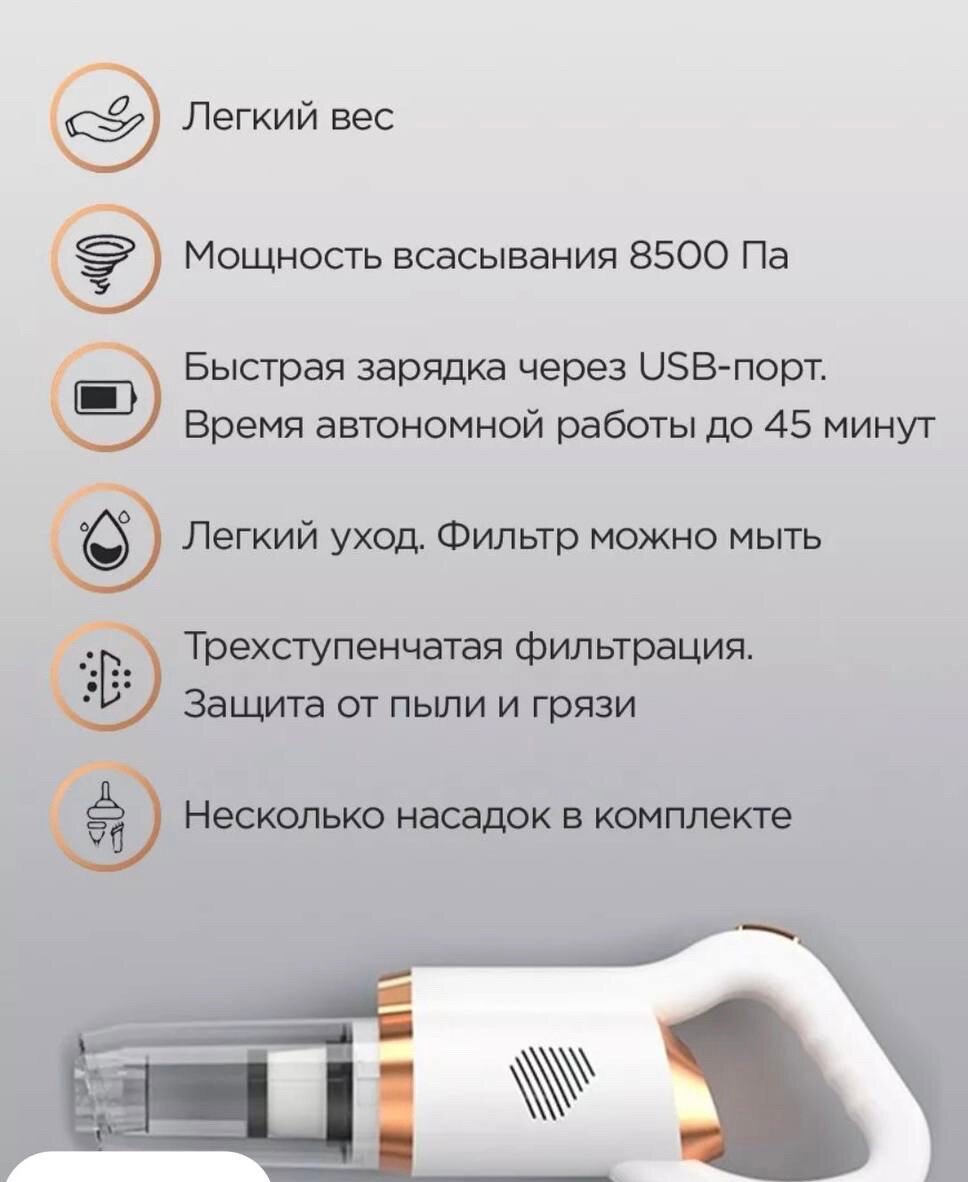 Легкий вес

Мощность всасывания 8500 Па

Быстрая зарядка через USB-порт. Время автономной работы до 45 минут

Легкий уход. Фильтр можно мыть

Трехступенчатая фильтрация. Защита от пыли и грязи

Несколько насадок в комплекте